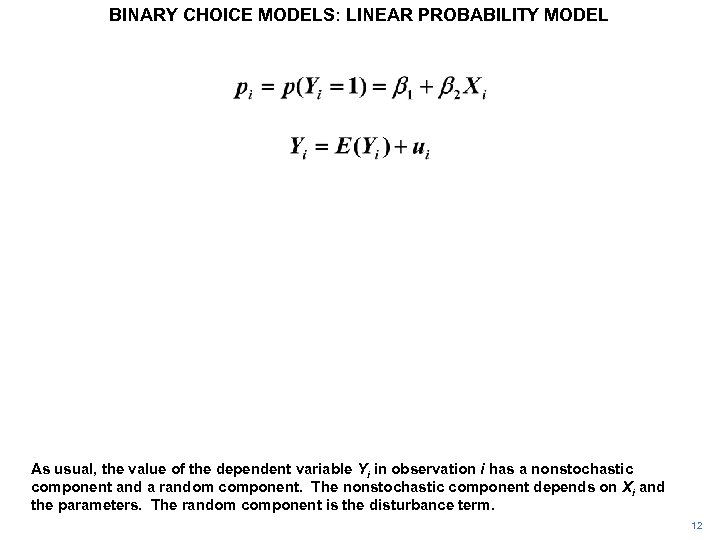 BINARY CHOICE MODELS: LINEAR PROBABILITY MODEL

$p_i = p(Y_i = 1) = \beta_1 + \beta_2 X_i$

$Y_i = E(Y_i) + u_i$

As usual, the value of the dependent variable $Y_i$ in observation $i$ has a nonstochastic component and a random component. The nonstochastic component depends on $X_i$ and the parameters. The random component is the disturbance term.

12